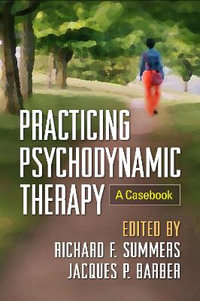 PRACTICING PSYCHODYNAMIC THERAPY

A Casebook

EDITED BY
RICHARD F. SUMMERS
JACQUES P. BARBER